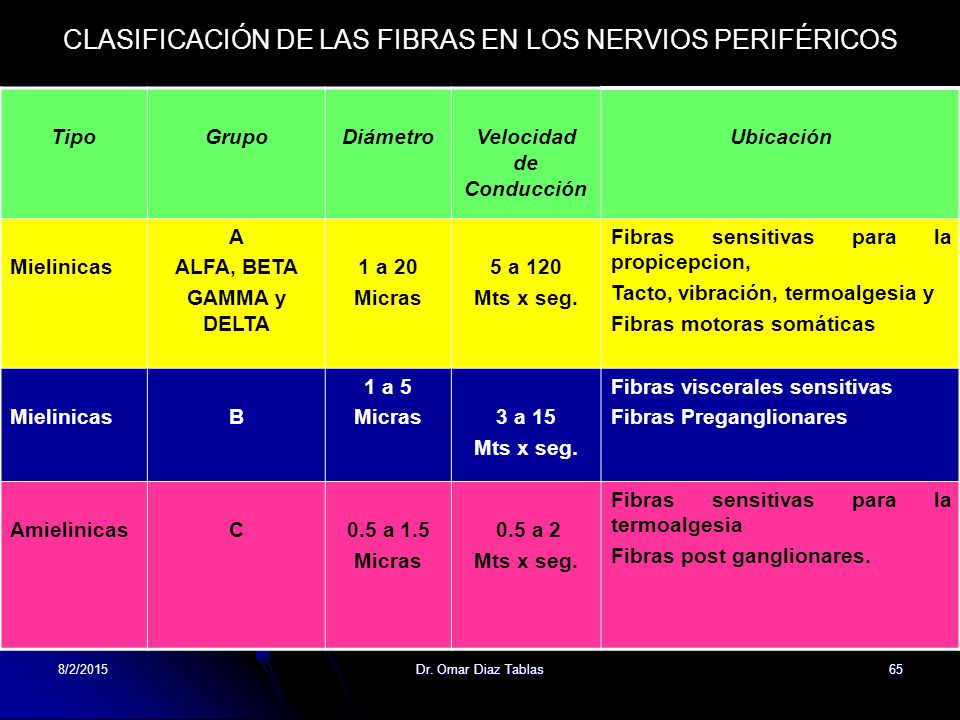 CLASIFICACIÓN DE LAS FIBRAS EN LOS NERVIOS PERIFÉRICOS

| Tipo | Grupo | Diámetro | Velocidad de Conducción | Ubicación |
|---|---|---|---|---|
| Mielinicas | A ALFA, BETA GAMMA y DELTA | 1 a 20 Micras | 5 a 120 Mts x seg. | Fibras sensitivas para la propicepcion, Tacto, vibración, termoalgesia y Fibras motoras somáticas |
| Mielinicas | B | 1 a 5 Micras | 3 a 15 Mts x seg. | Fibras viscerales sensitivas Fibras Preganglionares |
| Amielinicas | C | 0.5 a 1.5 Micras | 0.5 a 2 Mts x seg. | Fibras sensitivas para la termoalgesia Fibras post ganglionares. |

8/2/2015 Dr. Omar Diaz Tablas 65